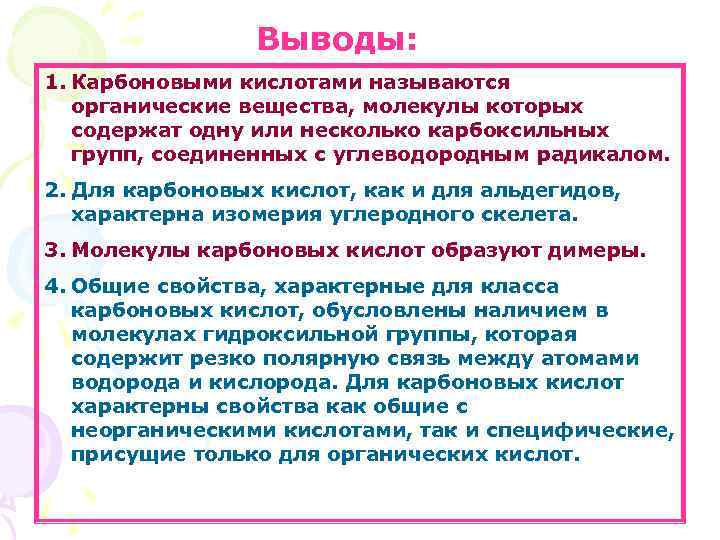 Выводы:

1. Карбоновыми кислотами называются органические вещества, молекулы которых содержат одну или несколько карбоксильных групп, соединенных с углеводородным радикалом.

2. Для карбоновых кислот, как и для альдегидов, характерна изомерия углеродного скелета.

3. Молекулы карбоновых кислот образуют димеры.

4. Общие свойства, характерные для класса карбоновых кислот, обусловлены наличием в молекулах гидроксильной группы, которая содержит резко полярную связь между атомами водорода и кислорода. Для карбоновых кислот характерны свойства как общие с неорганическими кислотами, так и специфические, присущие только для органических кислот.